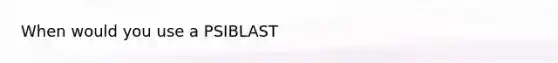 When would you use a PSIBLAST